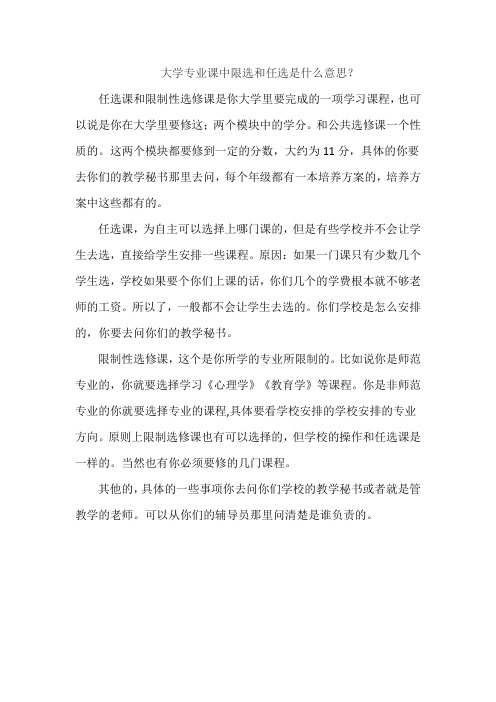 大学专业课中限选和任选是什么意思？

任选课和限制性选修课是你大学里要完成的一项学习课程，也可以说是你在大学里要修这：两个模块中的学分。和公共选修课一个性质的。这两个模块都要修到一定的分数，大约为 11 分，具体的你要去你们的教学秘书那里去问，每个年级都有一本培养方案的，培养方案中这些都有的。

任选课，为自主可以选择上哪门课的，但是有些学校并不会让学生去选，直接给学生安排一些课程。原因：如果一门课只有少数几个学生选，学校如果要个你们上课的话，你们几个的学费根本就不够老师的工资。所以了，一般都不会让学生去选的。你们学校是怎么安排的，你要去问你们的教学秘书。

限制性选修课，这个是你所学的专业所限制的。比如说你是师范专业的，你就要选择学习《心理学》《教育学》等课程。你是非师范专业的你就要选择专业的课程,具体要看学校安排的学校安排的专业方向。原则上限制选修课也有可以选择的，但学校的操作和任选课是一样的。当然也有你必须要修的几门课程。

其他的，具体的一些事项你去问你们学校的教学秘书或者就是管教学的老师。可以从你们的辅导员那里问清楚是谁负责的。